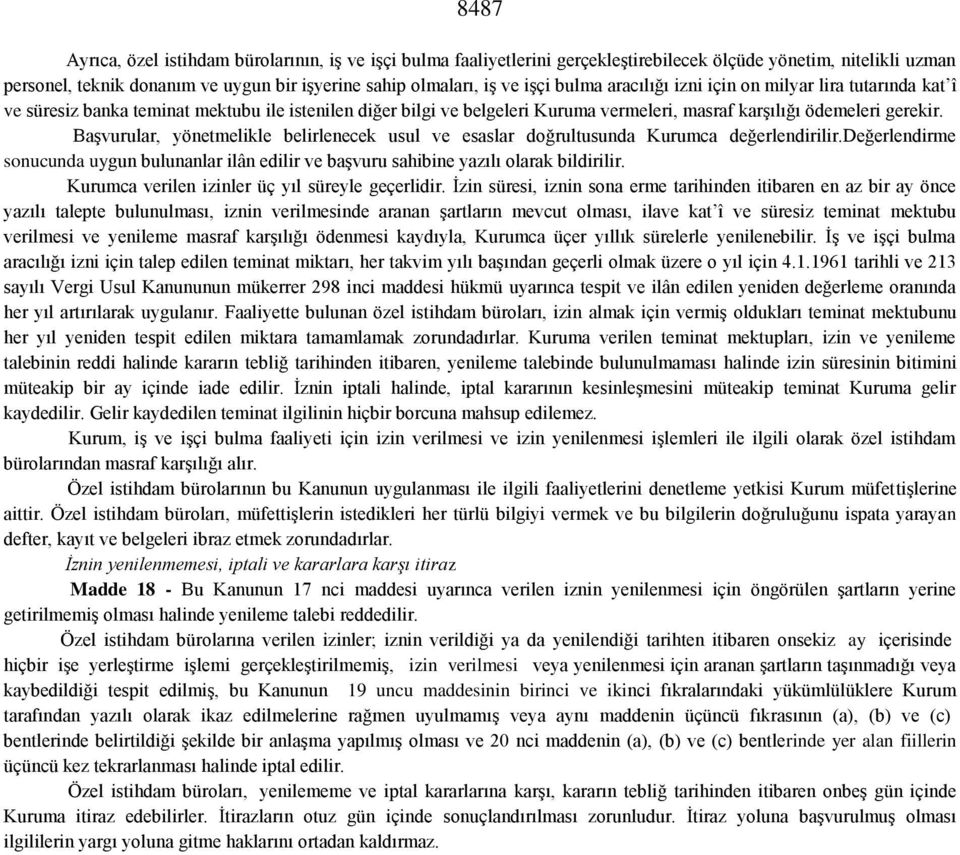 8487

Ayrıca, özel istihdam bürolarının, iş ve işçi bulma faaliyetlerini gerçekleştirebilecek ölçüde yönetim, nitelikli uzman personel, teknik donanım ve uygun bir işyerine sahip olmaları, iş ve işçi bulma aracılığı izni için on milyar lira tutarında kat'î ve süresiz banka teminat mektubu ile istenilen diğer bilgi ve belgeleri Kuruma vermeleri, masraf karşılığı ödemeleri gerekir.

Başvurular, yönetmelikle belirlenecek usul ve esaslar doğrultusunda Kurumca değerlendirilir.Değerlendirme sonucunda uygun bulunanlar ilân edilir ve başvuru sahibine yazılı olarak bildirilir.

Kurumca verilen izinler üç yıl süreyle geçerlidir. İzin süresi, iznin sona erme tarihinden itibaren en az bir ay önce yazılı talepte bulunulması, iznin verilmesinde aranan şartların mevcut olması, ilave kat'î ve süresiz teminat mektubu verilmesi ve yenileme masraf karşılığı ödenmesi kaydıyla, Kurumca üçer yıllık sürelerle yenilenebilir. İş ve işçi bulma aracılığı izni için talep edilen teminat miktarı, her takvim yılı başından geçerli olmak üzere o yıl için 4.1.1961 tarihli ve 213 sayılı Vergi Usul Kanununun mükerrer 298 inci maddesi hükmü uyarınca tespit ve ilân edilen yeniden değerleme oranında her yıl artırılarak uygulanır. Faaliyette bulunan özel istihdam büroları, izin almak için vermiş oldukları teminat mektubunu her yıl yeniden tespit edilen miktara tamamlamak zorundadırlar. Kuruma verilen teminat mektupları, izin ve yenileme talebinin reddi halinde kararın tebliğ tarihinden itibaren, yenileme talebinde bulunulmaması halinde izin süresinin bitimini müteakip bir ay içinde iade edilir. İznin iptali halinde, iptal kararının kesinleşmesini müteakip teminat Kuruma gelir kaydedilir. Gelir kaydedilen teminat ilgilinin hiçbir borcuna mahsup edilemez.

Kurum, iş ve işçi bulma faaliyeti için izin verilmesi ve izin yenilenmesi işlemleri ile ilgili olarak özel istihdam bürolarından masraf karşılığı alır.

Özel istihdam bürolarının bu Kanunun uygulanması ile ilgili faaliyetlerini denetleme yetkisi Kurum müfettişlerine aittir. Özel istihdam büroları, müfettişlerin istedikleri her türlü bilgiyi vermek ve bu bilgilerin doğruluğunu ispata yarayan defter, kayıt ve belgeleri ibraz etmek zorundadırlar.

İznin yenilenmemesi, iptali ve kararlara karşı itiraz

Madde 18 - Bu Kanunun 17 nci maddesi uyarınca verilen iznin yenilenmesi için öngörülen şartların yerine getirilmemiş olması halinde yenileme talebi reddedilir.

Özel istihdam bürolarına verilen izinler; iznin verildiği ya da yenilendiği tarihten itibaren onsekiz ay içerisinde hiçbir işe yerleştirme işlemi gerçekleştirilmemiş, izin verilmesi veya yenilenmesi için aranan şartların taşınmadığı veya kaybedildiği tespit edilmiş, bu Kanunun 19 uncu maddesinin birinci ve ikinci fıkralarındaki yükümlülüklere Kurum tarafından yazılı olarak ikaz edilmelerine rağmen uyulmamış veya aynı maddenin üçüncü fıkrasının (a), (b) ve (c) bentlerinde belirtildiği şekilde bir anlaşma yapılmış olması ve 20 nci maddenin (a), (b) ve (c) bentlerinde yer alan fiillerin üçüncü kez tekrarlanması halinde iptal edilir.

Özel istihdam büroları, yenilememe ve iptal kararlarına karşı, kararın tebliğ tarihinden itibaren onbeş gün içinde Kuruma itiraz edebilirler. İtirazların otuz gün içinde sonuçlandırılması zorunludur. İtiraz yoluna başvurulmuş olması ilgililerin yargı yoluna gitme haklarını ortadan kaldırmaz.